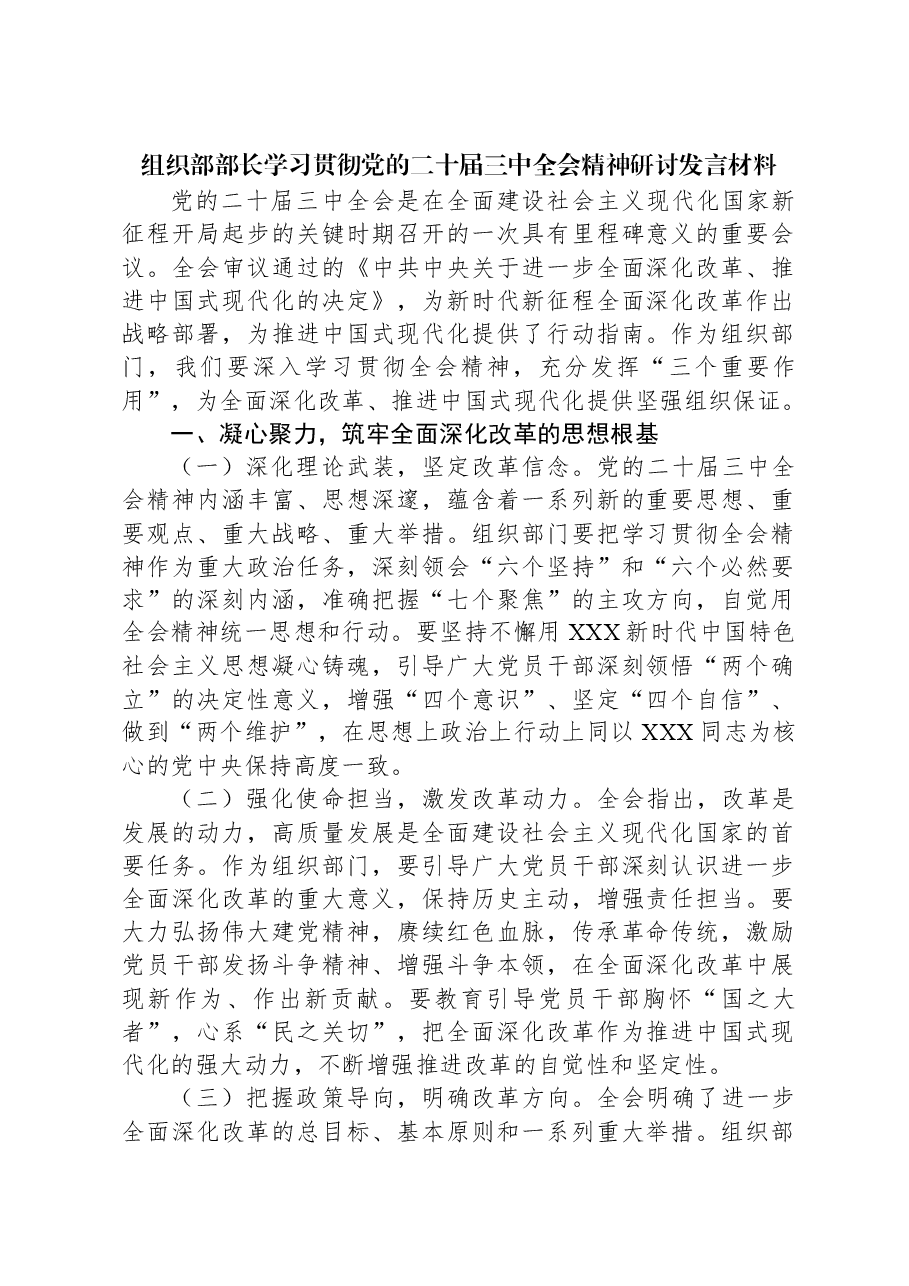 组织部部长学习贯彻党的二十届三中全会精神研讨发言材料

党的二十届三中全会是在全面建设社会主义现代化国家新征程开局起步的关键时期召开的一次具有里程碑意义的重要会议。全会审议通过的《中共中央关于进一步全面深化改革、推进中国式现代化的决定》，为新时代新征程全面深化改革作出战略部署，为推进中国式现代化提供了行动指南。作为组织部门，我们要深入学习贯彻全会精神，充分发挥“三个重要作用”，为全面深化改革、推进中国式现代化提供坚强组织保证。

一、凝心聚力，筑牢全面深化改革的思想根基

（一）深化理论武装，坚定改革信念。党的二十届三中全会精神内涵丰富、思想深邃，蕴含着一系列新的重要思想、重要观点、重大战略、重大举措。组织部门要把学习贯彻全会精神作为重大政治任务，深刻领会“六个坚持”和“六个必然要求”的深刻内涵，准确把握“七个聚焦”的主攻方向，自觉用全会精神统一思想和行动。要坚持不懈用XXX新时代中国特色社会主义思想凝心铸魂，引导广大党员干部深刻领悟“两个确立”的决定性意义，增强“四个意识”、坚定“四个自信”、做到“两个维护”，在思想上政治上行动上同以XXX同志为核心的党中央保持高度一致。

（二）强化使命担当，激发改革动力。全会指出，改革是发展的动力，高质量发展是全面建设社会主义现代化国家的首要任务。作为组织部门，要引导广大党员干部深刻认识进一步全面深化改革的重大意义，保持历史主动，增强责任担当。要大力弘扬伟大建党精神，赓续红色血脉，传承革命传统，激励党员干部发扬斗争精神、增强斗争本领，在全面深化改革中展现新作为、作出新贡献。要教育引导党员干部胸怀“国之大者”，心系“民之关切”，把全面深化改革作为推进中国式现代化的强大动力，不断增强推进改革的自觉性和坚定性。

（三）把握政策导向，明确改革方向。全会明确了进一步全面深化改革的总目标、基本原则和一系列重大举措。组织部